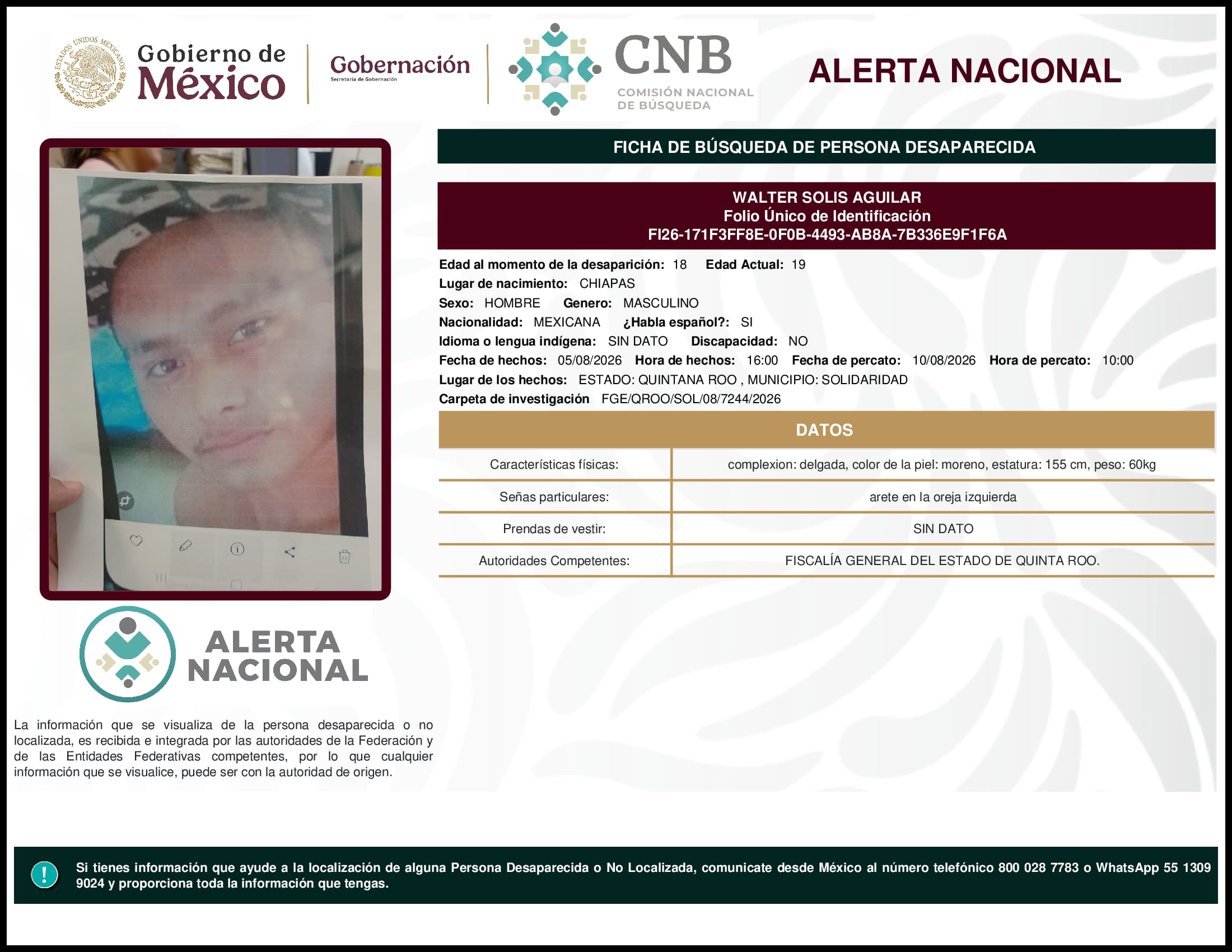 ESTADOS UNIDOS MEXICANOS

Gobierno de México

Gobernación
Secretaría de Gobernación

CNB
COMISIÓN NACIONAL DE BÚSQUEDA

ALERTA NACIONAL

FICHA DE BÚSQUEDA DE PERSONA DESAPARECIDA

WALTER SOLIS AGUILAR
Folio Único de Identificación
FI26-171F3FF8E-0F0B-4493-AB8A-7B336E9F1F6A

Edad al momento de la desaparición: 18 Edad Actual: 19
Lugar de nacimiento: CHIAPAS
Sexo: HOMBRE Genero: MASCULINO
Nacionalidad: MEXICANA ¿Habla español?: SI
Idioma o lengua indígena: SIN DATO Discapacidad: NO
Fecha de hechos: 05/08/2026 Hora de hechos: 16:00 Fecha de percato: 10/08/2026 Hora de percato: 10:00
Lugar de los hechos: ESTADO: QUINTANA ROO , MUNICIPIO: SOLIDARIDAD
Carpeta de investigación FGE/QROO/SOL/08/7244/2026

DATOS

| Características físicas: | complexion: delgada, color de la piel: moreno, estatura: 155 cm, peso: 60kg |
|---|---|
| Señas particulares: | arete en la oreja izquierda |
| Prendas de vestir: | SIN DATO |
| Autoridades Competentes: | FISCALÍA GENERAL DEL ESTADO DE QUINTA ROO. |

ALERTA NACIONAL

La información que se visualiza de la persona desaparecida o no localizada, es recibida e integrada por las autoridades de la Federación y de las Entidades Federativas competentes, por lo que cualquier información que se visualice, puede ser con la autoridad de origen.

Si tienes información que ayude a la localización de alguna Persona Desaparecida o No Localizada, comunicate desde México al número telefónico 800 028 7783 o WhatsApp 55 1309 9024 y proporciona toda la información que tengas.